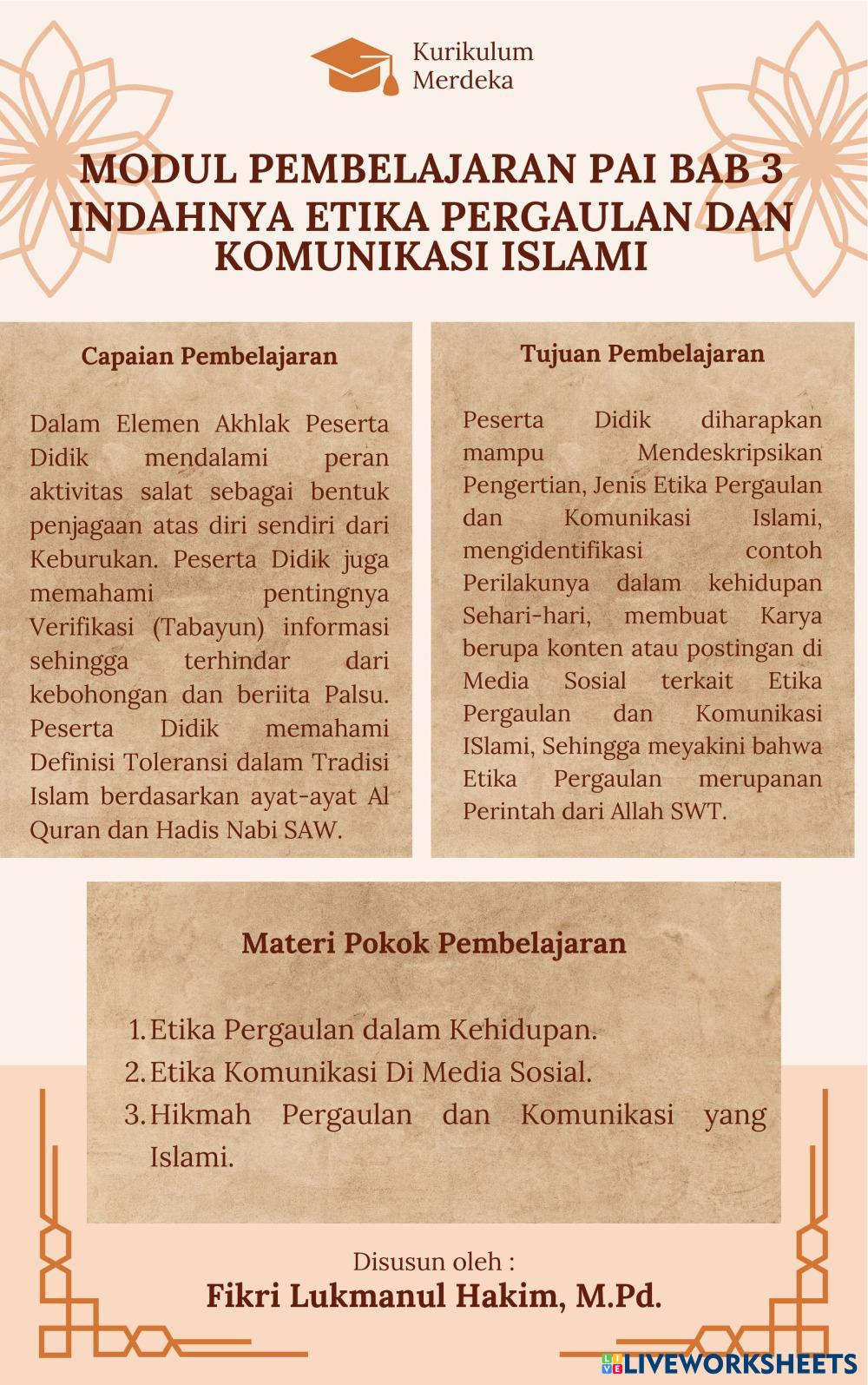 Kurikulum Merdeka

MODUL PEMBELAJARAN PAI BAB 3 INDAHNYA ETIKA PERGAULAN DAN KOMUNIKASI ISLAMI

Capaian Pembelajaran

Dalam Elemen Akhlak Peserta Didik mendalami peran aktivitas salat sebagai bentuk penjagaan atas diri sendiri dari Keburukan. Peserta Didik juga memahami pentingnya Verifikasi (Tabayun) informasi sehingga terhindar dari kebohongan dan beriita Palsu. Peserta Didik memahami Definisi Toleransi dalam Tradisi Islam berdasarkan ayat-ayat Al Quran dan Hadis Nabi SAW.

Tujuan Pembelajaran

Peserta Didik diharapkan mampu Mendeskripsikan Pengertian, Jenis Etika Pergaulan dan Komunikasi Islami, mengidentifikasi contoh Perilakunya dalam kehidupan Sehari-hari, membuat Karya berupa konten atau postingan di Media Sosial terkait Etika Pergaulan dan Komunikasi ISlami, Sehingga meyakini bahwa Etika Pergaulan merupanan Perintah dari Allah SWT.

Materi Pokok Pembelajaran

1. Etika Pergaulan dalam Kehidupan.
2. Etika Komunikasi Di Media Sosial.
3. Hikmah Pergaulan dan Komunikasi yang Islami.

Disusun oleh :
Fikri Lukmanul Hakim, M.Pd.

LIVEWORKSHEETS